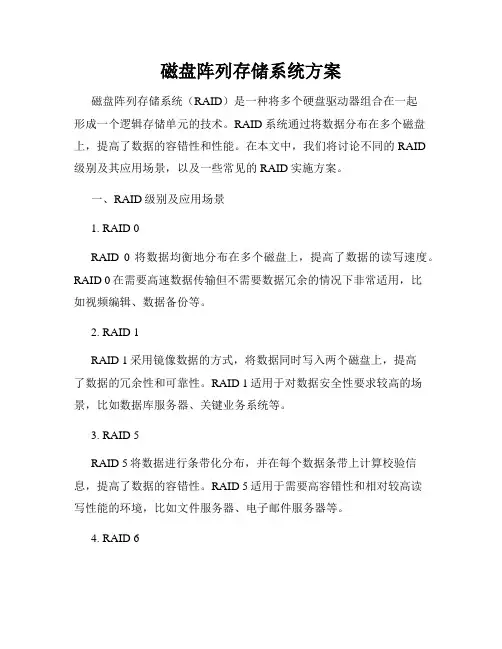 磁盘阵列存储系统方案

磁盘阵列存储系统（RAID）是一种将多个硬盘驱动器组合在一起形成一个逻辑存储单元的技术。RAID 系统通过将数据分布在多个磁盘上，提高了数据的容错性和性能。在本文中，我们将讨论不同的 RAID 级别及其应用场景，以及一些常见的 RAID 实施方案。

一、RAID 级别及应用场景

1. RAID 0

RAID 0 将数据均衡地分布在多个磁盘上，提高了数据的读写速度。RAID 0 在需要高速数据传输但不需要数据冗余的情况下非常适用，比如视频编辑、数据备份等。

2. RAID 1

RAID 1 采用镜像数据的方式，将数据同时写入两个磁盘上，提高了数据的冗余性和可靠性。RAID 1 适用于对数据安全性要求较高的场景，比如数据库服务器、关键业务系统等。

3. RAID 5

RAID 5 将数据进行条带化分布，并在每个数据条带上计算校验信息，提高了数据的容错性。RAID 5 适用于需要高容错性和相对较高读写性能的环境，比如文件服务器、电子邮件服务器等。

4. RAID 6